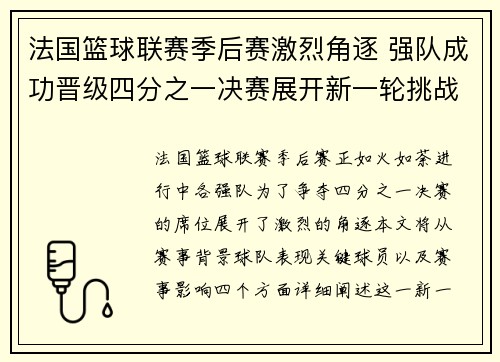 法国篮球联赛季后赛激烈角逐 强队成功晋级四分之一决赛展开新一轮挑战

法国篮球联赛季后赛正如火如荼进行中各强队为了争夺四分之一决赛的席位展开了激烈的角逐本文将从赛事背景球队表现关键球员以及赛事影响四个方面详细阐述这一新一